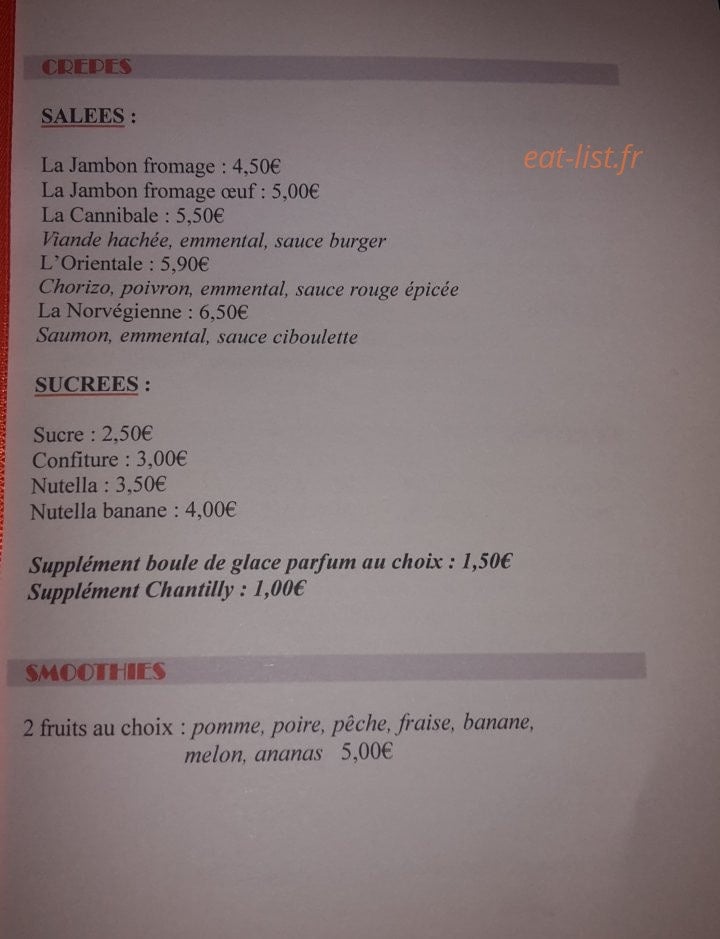 CREPES

SALEES :

eat-list.fr

La Jambon fromage : 4,50€
La Jambon fromage œuf : 5,00€
La Cannibale : 5,50€
Viande hachée, emmental, sauce burger
L'Orientale : 5,90€
Chorizo, poivron, emmental, sauce rouge épicée
La Norvégienne : 6,50€
Saumon, emmental, sauce ciboulette

SUCREES :

Sucre : 2,50€
Confiture : 3,00€
Nutella : 3,50€
Nutella banane : 4,00€

Supplément boule de glace parfum au choix : 1,50€
Supplément Chantilly : 1,00€

SMOOTHIES

2 fruits au choix : pomme, poire, pêche, fraise, banane, melon, ananas 5,00€